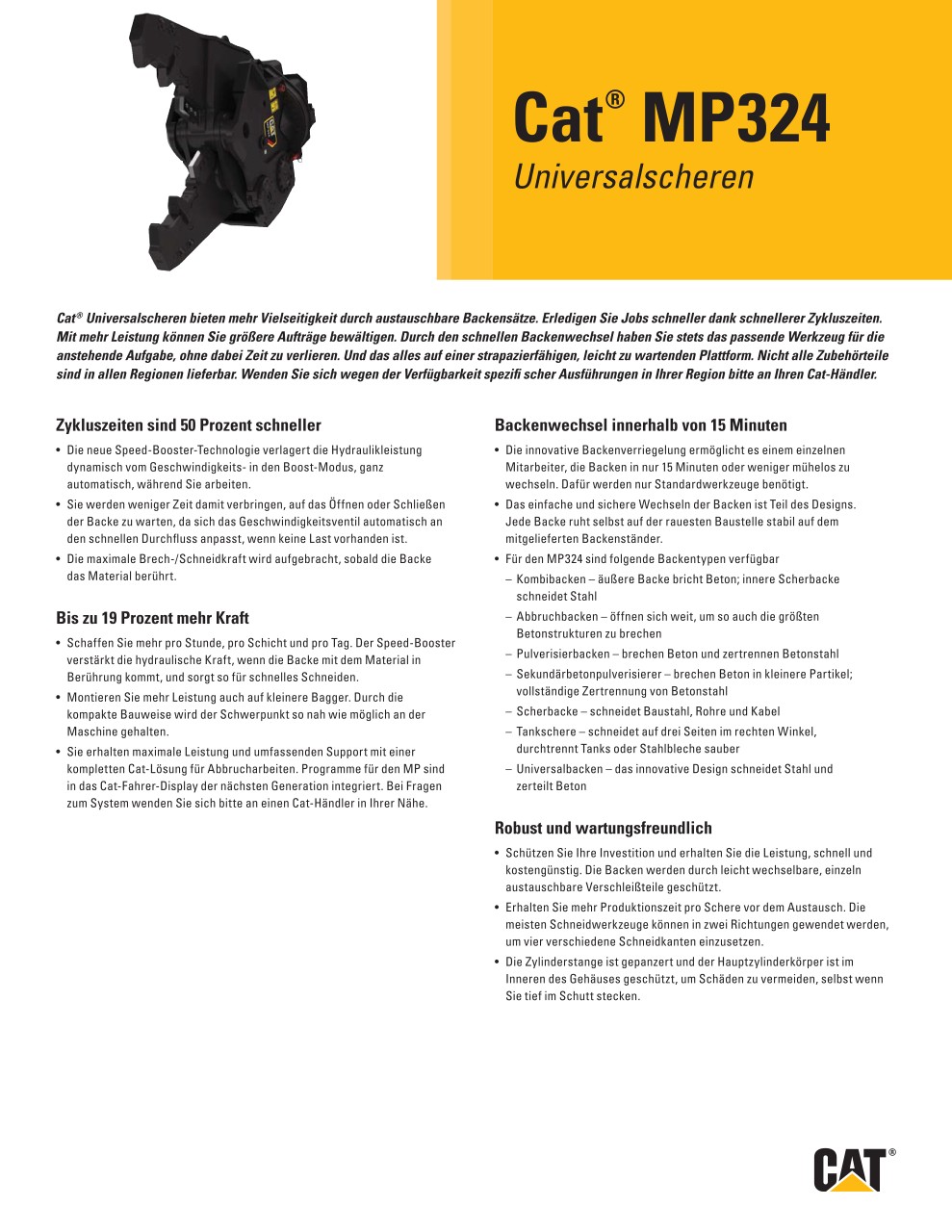 Cat® MP324
Universalscheren

Cat® Universalscheren bieten mehr Vielseitigkeit durch austauschbare Backensätze. Erledigen Sie Jobs schneller dank schnellerer Zykluszeiten. Mit mehr Leistung können Sie größere Aufträge bewältigen. Durch den schnellen Backenwechsel haben Sie stets das passende Werkzeug für die anstehende Aufgabe, ohne dabei Zeit zu verlieren. Und das alles auf einer strapazierfähigen, leicht zu wartenden Plattform. Nicht alle Zubehörteile sind in allen Regionen lieferbar. Wenden Sie sich wegen der Verfügbarkeit spezifi scher Ausführungen in Ihrer Region bitte an Ihren Cat-Händler.

Zykluszeiten sind 50 Prozent schneller

• Die neue Speed-Booster-Technologie verlagert die Hydraulikleistung dynamisch vom Geschwindigkeits- in den Boost-Modus, ganz automatisch, während Sie arbeiten.
• Sie werden weniger Zeit damit verbringen, auf das Öffnen oder Schließen der Backe zu warten, da sich das Geschwindigkeitsventil automatisch an den schnellen Durchfluss anpasst, wenn keine Last vorhanden ist.
• Die maximale Brech-/Schneidkraft wird aufgebracht, sobald die Backe das Material berührt.

Bis zu 19 Prozent mehr Kraft

• Schaffen Sie mehr pro Stunde, pro Schicht und pro Tag. Der Speed-Booster verstärkt die hydraulische Kraft, wenn die Backe mit dem Material in Berührung kommt, und sorgt so für schnelles Schneiden.
• Montieren Sie mehr Leistung auch auf kleinere Bagger. Durch die kompakte Bauweise wird der Schwerpunkt so nah wie möglich an der Maschine gehalten.
• Sie erhalten maximale Leistung und umfassenden Support mit einer kompletten Cat-Lösung für Abbrucharbeiten. Programme für den MP sind in das Cat-Fahrer-Display der nächsten Generation integriert. Bei Fragen zum System wenden Sie sich bitte an einen Cat-Händler in Ihrer Nähe.

Backenwechsel innerhalb von 15 Minuten

• Die innovative Backenverriegelung ermöglicht es einem einzelnen Mitarbeiter, die Backen in nur 15 Minuten oder weniger mühelos zu wechseln. Dafür werden nur Standardwerkzeuge benötigt.
• Das einfache und sichere Wechseln der Backen ist Teil des Designs. Jede Backe ruht selbst auf der rauesten Baustelle stabil auf dem mitgelieferten Backenständer.
• Für den MP324 sind folgende Backentypen verfügbar
– Kombibacken – äußere Backe bricht Beton; innere Scherbacke schneidet Stahl
– Abbruchbacken – öffnen sich weit, um so auch die größten Betonstrukturen zu brechen
– Pulverisierbacken – brechen Beton und zertrennen Betonstahl
– Sekundärbetonpulverisierer – brechen Beton in kleinere Partikel; vollständige Zertrennung von Betonstahl
– Scherbacke – schneidet Baustahl, Rohre und Kabel
– Tankschere – schneidet auf drei Seiten im rechten Winkel, durchtrennt Tanks oder Stahlbleche sauber
– Universalbacken – das innovative Design schneidet Stahl und zerteilt Beton

Robust und wartungsfreundlich

• Schützen Sie Ihre Investition und erhalten Sie die Leistung, schnell und kostengünstig. Die Backen werden durch leicht wechselbare, einzeln austauschbare Verschleißteile geschützt.
• Erhalten Sie mehr Produktionszeit pro Schere vor dem Austausch. Die meisten Schneidwerkzeuge können in zwei Richtungen gewendet werden, um vier verschiedene Schneidkanten einzusetzen.
• Die Zylinderstange ist gepanzert und der Hauptzylinderkörper ist im Inneren des Gehäuses geschützt, um Schäden zu vermeiden, selbst wenn Sie tief im Schutt stecken.

CAT®